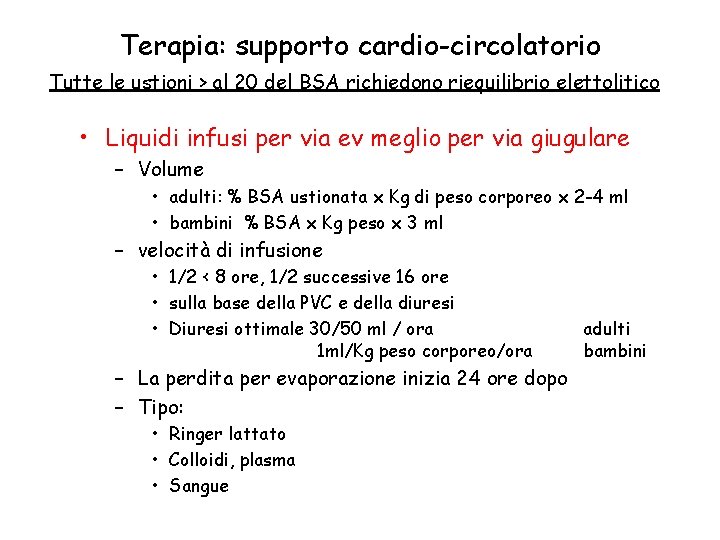 Terapia: supporto cardio-circolatorio

Tutte le ustioni > al 20 del BSA richiedono riequilibrio elettolitico

• Liquidi infusi per via ev meglio per via giugulare
– Volume
• adulti: % BSA ustionata x Kg di peso corporeo x 2-4 ml
• bambini % BSA x Kg peso x 3 ml
– velocità di infusione
• 1/2 < 8 ore, 1/2 successive 16 ore
• sulla base della PVC e della diuresi
• Diuresi ottimale 30/50 ml / ora adulti
1ml/Kg peso corporeo/ora bambini
– La perdita per evaporazione inizia 24 ore dopo
– Tipo:
• Ringer lattato
• Colloidi, plasma
• Sangue